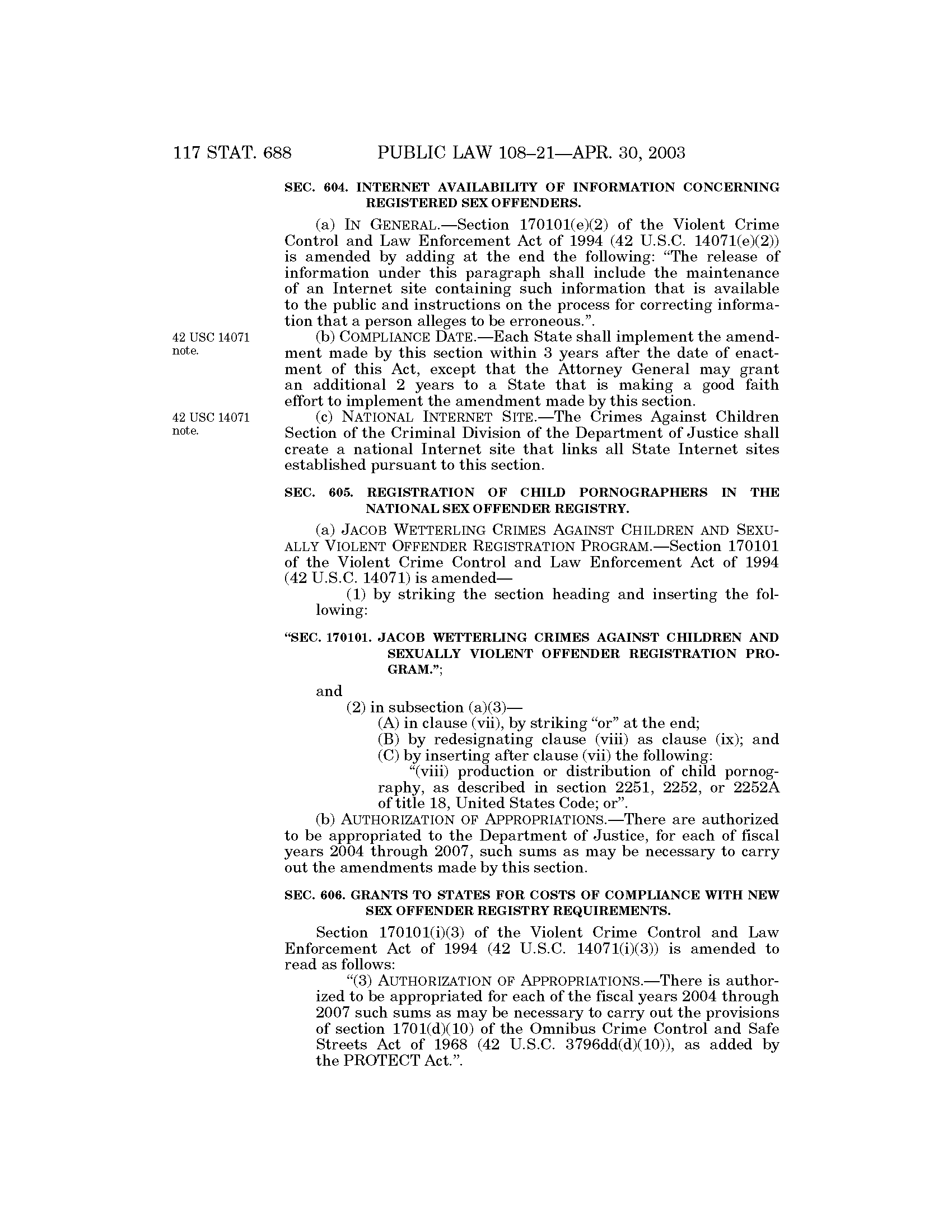 117 STAT. 688 PUBLIC LAW 108–21—APR. 30, 2003

SEC. 604. INTERNET AVAILABILITY OF INFORMATION CONCERNING REGISTERED SEX OFFENDERS.

(a) IN GENERAL.—Section 170101(e)(2) of the Violent Crime Control and Law Enforcement Act of 1994 (42 U.S.C. 14071(e)(2)) is amended by adding at the end the following: "The release of information under this paragraph shall include the maintenance of an Internet site containing such information that is available to the public and instructions on the process for correcting information that a person alleges to be erroneous.".

42 USC 14071 note.

(b) COMPLIANCE DATE.—Each State shall implement the amendment made by this section within 3 years after the date of enactment of this Act, except that the Attorney General may grant an additional 2 years to a State that is making a good faith effort to implement the amendment made by this section.

42 USC 14071 note.

(c) NATIONAL INTERNET SITE.—The Crimes Against Children Section of the Criminal Division of the Department of Justice shall create a national Internet site that links all State Internet sites established pursuant to this section.

SEC. 605. REGISTRATION OF CHILD PORNOGRAPHERS IN THE NATIONAL SEX OFFENDER REGISTRY.

(a) JACOB WETTERLING CRIMES AGAINST CHILDREN AND SEXUALLY VIOLENT OFFENDER REGISTRATION PROGRAM.—Section 170101 of the Violent Crime Control and Law Enforcement Act of 1994 (42 U.S.C. 14071) is amended—

(1) by striking the section heading and inserting the following:

"SEC. 170101. JACOB WETTERLING CRIMES AGAINST CHILDREN AND SEXUALLY VIOLENT OFFENDER REGISTRATION PROGRAM.";

and

(2) in subsection (a)(3)—

(A) in clause (vii), by striking "or" at the end;

(B) by redesignating clause (viii) as clause (ix); and

(C) by inserting after clause (vii) the following:

"(viii) production or distribution of child pornography, as described in section 2251, 2252, or 2252A of title 18, United States Code; or".

(b) AUTHORIZATION OF APPROPRIATIONS.—There are authorized to be appropriated to the Department of Justice, for each of fiscal years 2004 through 2007, such sums as may be necessary to carry out the amendments made by this section.

SEC. 606. GRANTS TO STATES FOR COSTS OF COMPLIANCE WITH NEW SEX OFFENDER REGISTRY REQUIREMENTS.

Section 170101(i)(3) of the Violent Crime Control and Law Enforcement Act of 1994 (42 U.S.C. 14071(i)(3)) is amended to read as follows:

"(3) AUTHORIZATION OF APPROPRIATIONS.—There is authorized to be appropriated for each of the fiscal years 2004 through 2007 such sums as may be necessary to carry out the provisions of section 1701(d)(10) of the Omnibus Crime Control and Safe Streets Act of 1968 (42 U.S.C. 3796dd(d)(10)), as added by the PROTECT Act.".